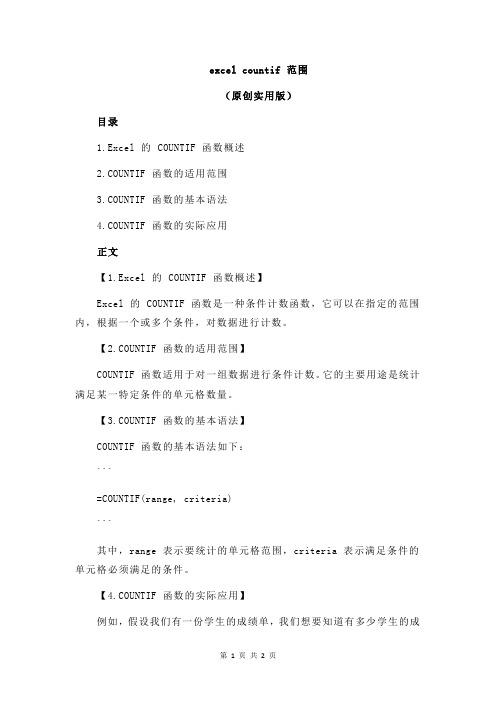 excel countif 范围

（原创实用版）

目录

1.Excel 的 COUNTIF 函数概述

2.COUNTIF 函数的适用范围

3.COUNTIF 函数的基本语法

4.COUNTIF 函数的实际应用

正文

【1.Excel 的 COUNTIF 函数概述】

Excel 的 COUNTIF 函数是一种条件计数函数，它可以在指定的范围内，根据一个或多个条件，对数据进行计数。

【2.COUNTIF 函数的适用范围】

COUNTIF 函数适用于对一组数据进行条件计数。它的主要用途是统计满足某一特定条件的单元格数量。

【3.COUNTIF 函数的基本语法】

COUNTIF 函数的基本语法如下：

```

=COUNTIF(range, criteria)

```

其中，range 表示要统计的单元格范围，criteria 表示满足条件的单元格必须满足的条件。

【4.COUNTIF 函数的实际应用】

例如，假设我们有一份学生的成绩单，我们想要知道有多少学生的成

第 1 页 共 2 页